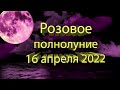 Розовое
полнолуние
16 апреля 2022